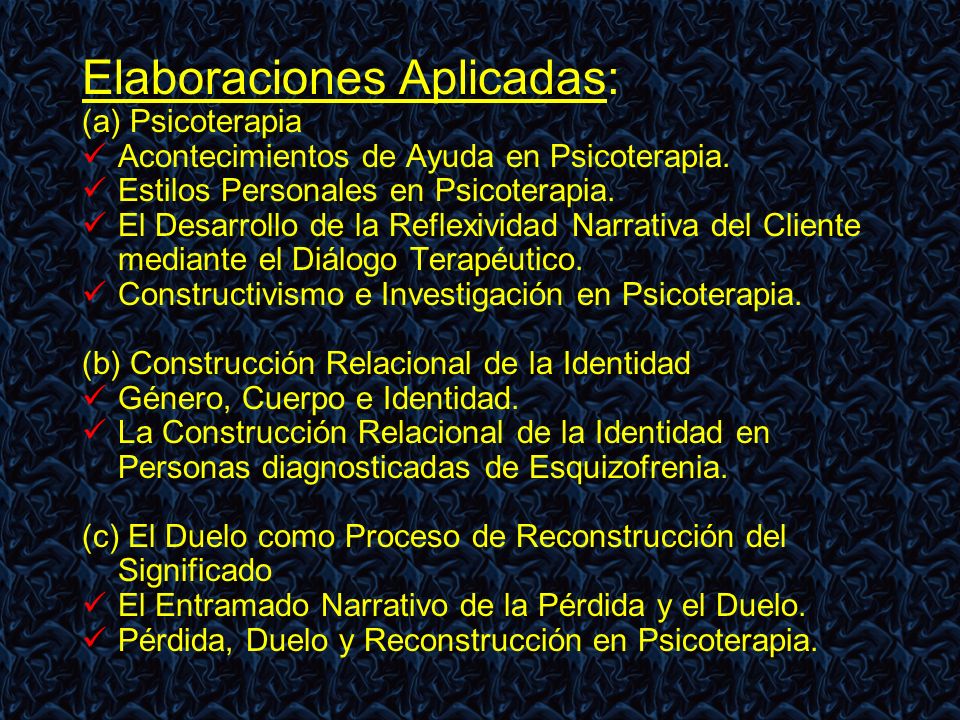 Elaboraciones Aplicadas:
(a) Psicoterapia
✓ Acontecimientos de Ayuda en Psicoterapia.
✓ Estilos Personales en Psicoterapia.
✓ El Desarrollo de la Reflexividad Narrativa del Cliente mediante el Diálogo Terapéutico.
✓ Constructivismo e Investigación en Psicoterapia.

(b) Construcción Relacional de la Identidad
✓ Género, Cuerpo e Identidad.
✓ La Construcción Relacional de la Identidad en Personas diagnosticadas de Esquizofrenia.

(c) El Duelo como Proceso de Reconstrucción del Significado
✓ El Entramado Narrativo de la Pérdida y el Duelo.
✓ Pérdida, Duelo y Reconstrucción en Psicoterapia.